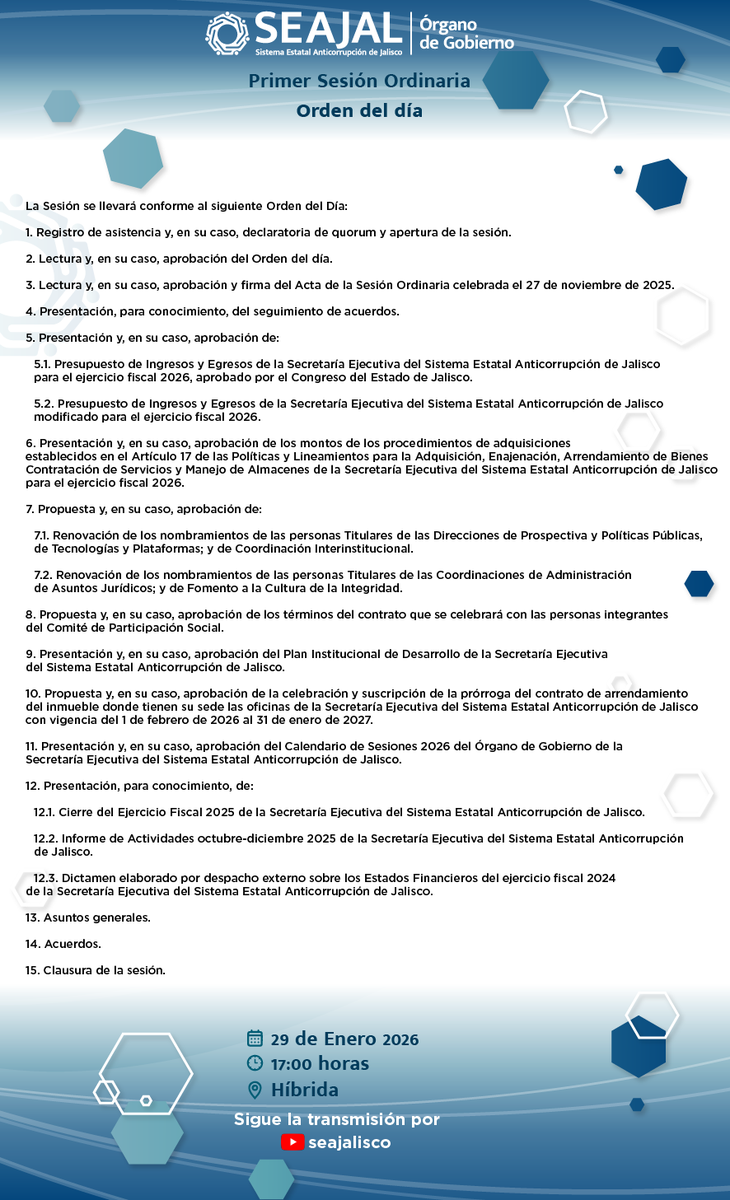 SEAJAL
Sistema Estatal Anticorrupción de Jalisco
Órgano de Gobierno

Primer Sesión Ordinaria
Orden del día

La Sesión se llevará conforme al siguiente Orden del Día:

1. Registro de asistencia y, en su caso, declaratoria de quorum y apertura de la sesión.

2. Lectura y, en su caso, aprobación del Orden del día.

3. Lectura y, en su caso, aprobación y firma del Acta de la Sesión Ordinaria celebrada el 27 de noviembre de 2025.

4. Presentación, para conocimiento, del seguimiento de acuerdos.

5. Presentación y, en su caso, aprobación de:

5.1. Presupuesto de Ingresos y Egresos de la Secretaría Ejecutiva del Sistema Estatal Anticorrupción de Jalisco para el ejercicio fiscal 2026, aprobado por el Congreso del Estado de Jalisco.

5.2. Presupuesto de Ingresos y Egresos de la Secretaría Ejecutiva del Sistema Estatal Anticorrupción de Jalisco modificado para el ejercicio fiscal 2026.

6. Presentación y, en su caso, aprobación de los montos de los procedimientos de adquisiciones establecidos en el Artículo 17 de las Políticas y Lineamientos para la Adquisición, Enajenación, Arrendamiento de Bienes Contratación de Servicios y Manejo de Almacenes de la Secretaría Ejecutiva del Sistema Estatal Anticorrupción de Jalisco para el ejercicio fiscal 2026.

7. Propuesta y, en su caso, aprobación de:

7.1. Renovación de los nombramientos de las personas Titulares de las Direcciones de Prospectiva y Políticas Públicas, de Tecnologías y Plataformas; y de Coordinación Interinstitucional.

7.2. Renovación de los nombramientos de las personas Titulares de las Coordinaciones de Administración de Asuntos Jurídicos; y de Fomento a la Cultura de la Integridad.

8. Propuesta y, en su caso, aprobación de los términos del contrato que se celebrará con las personas integrantes del Comité de Participación Social.

9. Presentación y, en su caso, aprobación del Plan Institucional de Desarrollo de la Secretaría Ejecutiva del Sistema Estatal Anticorrupción de Jalisco.

10. Propuesta y, en su caso, aprobación de la celebración y suscripción de la prórroga del contrato de arrendamiento del inmueble donde tienen su sede las oficinas de la Secretaría Ejecutiva del Sistema Estatal Anticorrupción de Jalisco con vigencia del 1 de febrero de 2026 al 31 de enero de 2027.

11. Presentación y, en su caso, aprobación del Calendario de Sesiones 2026 del Órgano de Gobierno de la Secretaría Ejecutiva del Sistema Estatal Anticorrupción de Jalisco.

12. Presentación, para conocimiento, de:

12.1. Cierre del Ejercicio Fiscal 2025 de la Secretaría Ejecutiva del Sistema Estatal Anticorrupción de Jalisco.

12.2. Informe de Actividades octubre-diciembre 2025 de la Secretaría Ejecutiva del Sistema Estatal Anticorrupción de Jalisco.

12.3. Dictamen elaborado por despacho externo sobre los Estados Financieros del ejercicio fiscal 2024 de la Secretaría Ejecutiva del Sistema Estatal Anticorrupción de Jalisco.

13. Asuntos generales.

14. Acuerdos.

15. Clausura de la sesión.

29 de Enero 2026
17:00 horas
Híbrida

Sigue la transmisión por
seajalisco